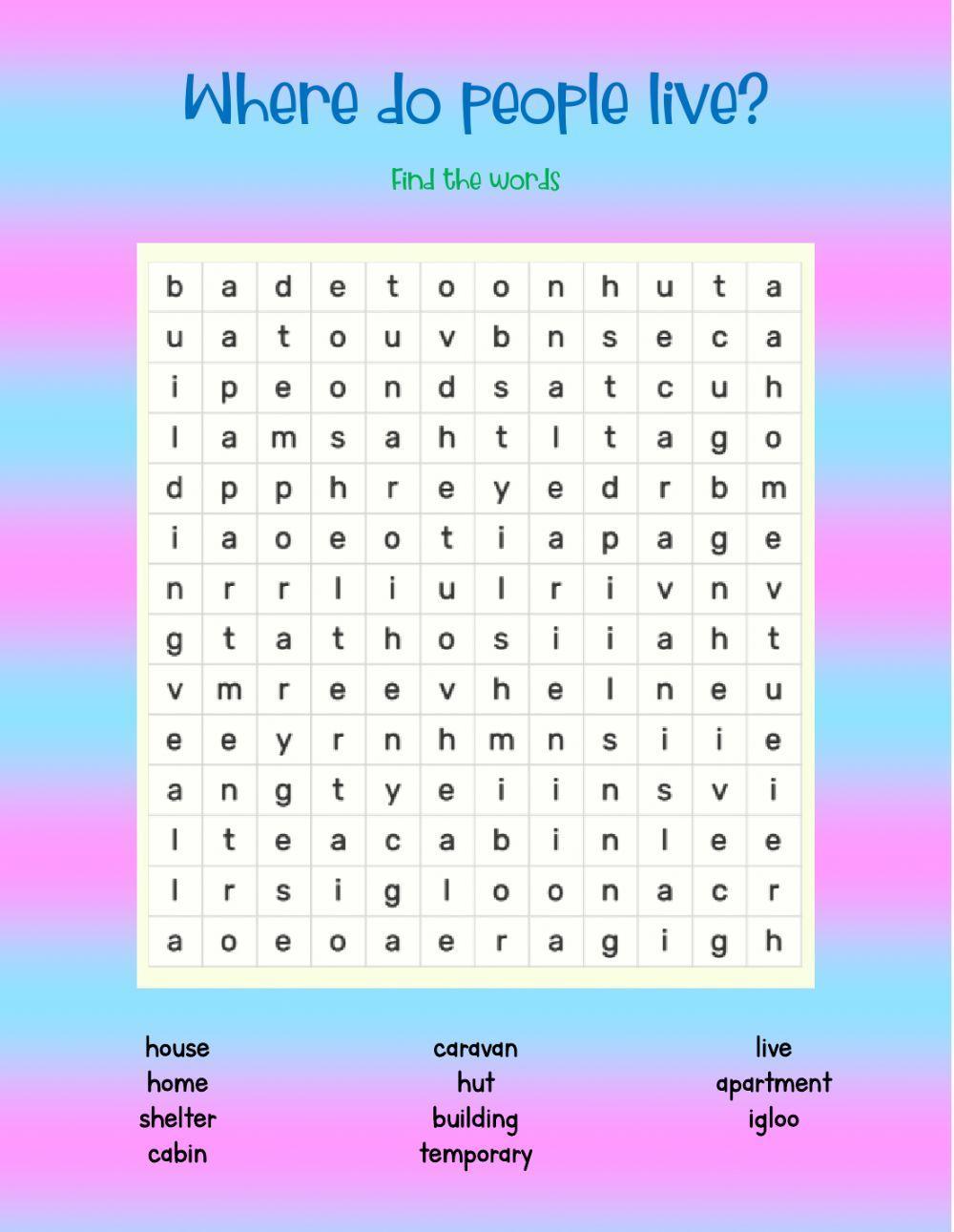 Where do people live?

Find the words

| b | a | d | e | t | o | o | n | h | u | t | a |
|---|---|---|---|---|---|---|---|---|---|---|---|
| u | a | t | o | u | v | b | n | s | e | c | a |
| i | p | e | o | n | d | s | a | t | c | u | h |
| l | a | m | s | a | h | t | l | t | a | g | o |
| d | p | p | h | r | e | y | e | d | r | b | m |
| i | a | o | e | o | t | i | a | p | a | g | e |
| n | r | r | l | i | u | l | r | i | v | n | v |
| g | t | a | t | h | o | s | i | i | a | h | t |
| v | m | r | e | e | v | h | e | l | n | e | u |
| e | e | y | r | n | h | m | n | s | i | i | e |
| a | n | g | t | y | e | i | i | n | s | v | i |
| l | t | e | a | c | a | b | i | n | l | e | e |
| l | r | s | i | g | l | o | o | n | a | c | r |
| a | o | e | o | a | e | r | a | g | i | g | h |

house
home
shelter
cabin

caravan
hut
building
temporary

live
apartment
igloo